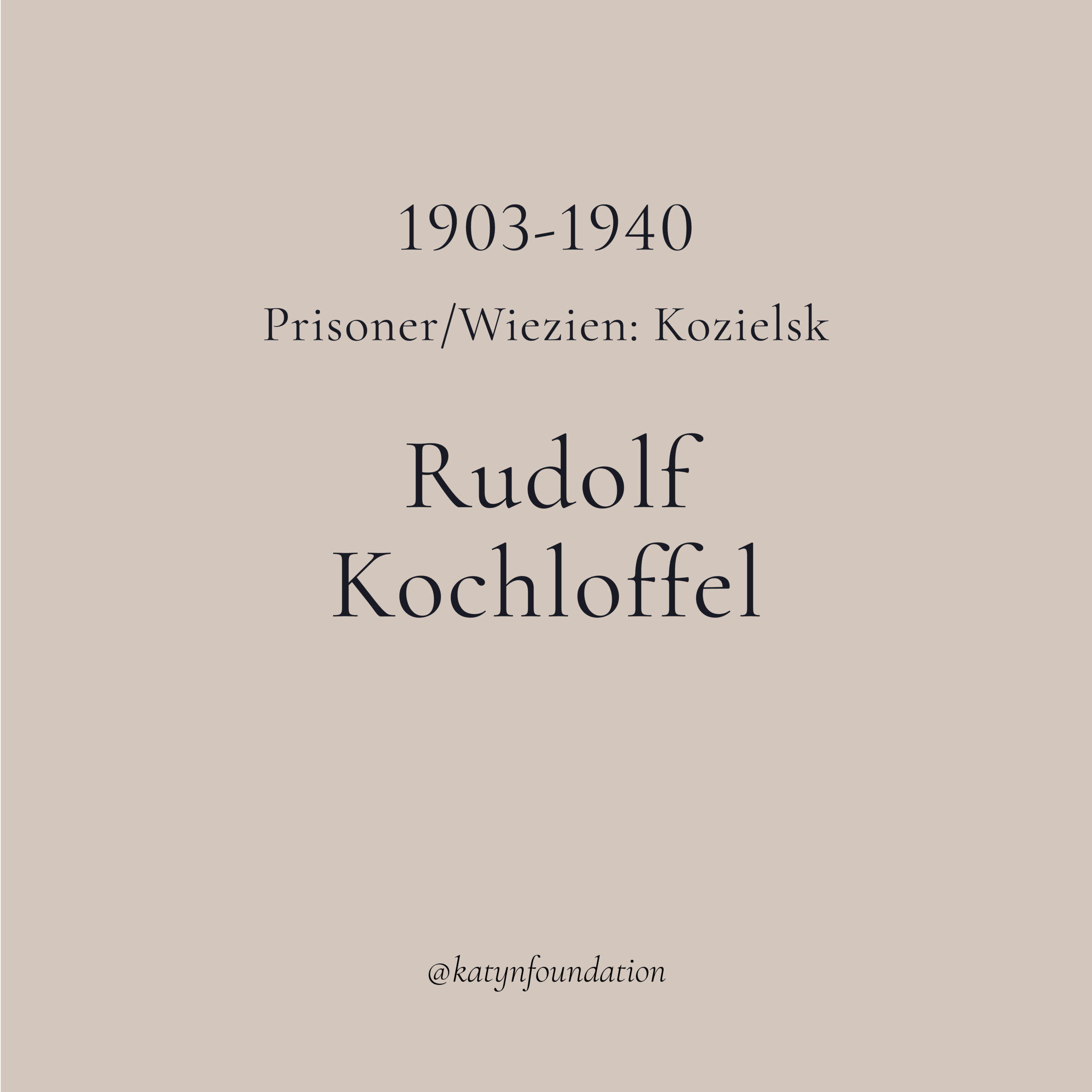 1903-1940

Prisoner/Wiezien: Kozielsk

Rudolf
Kochloffel

@katynfoundation